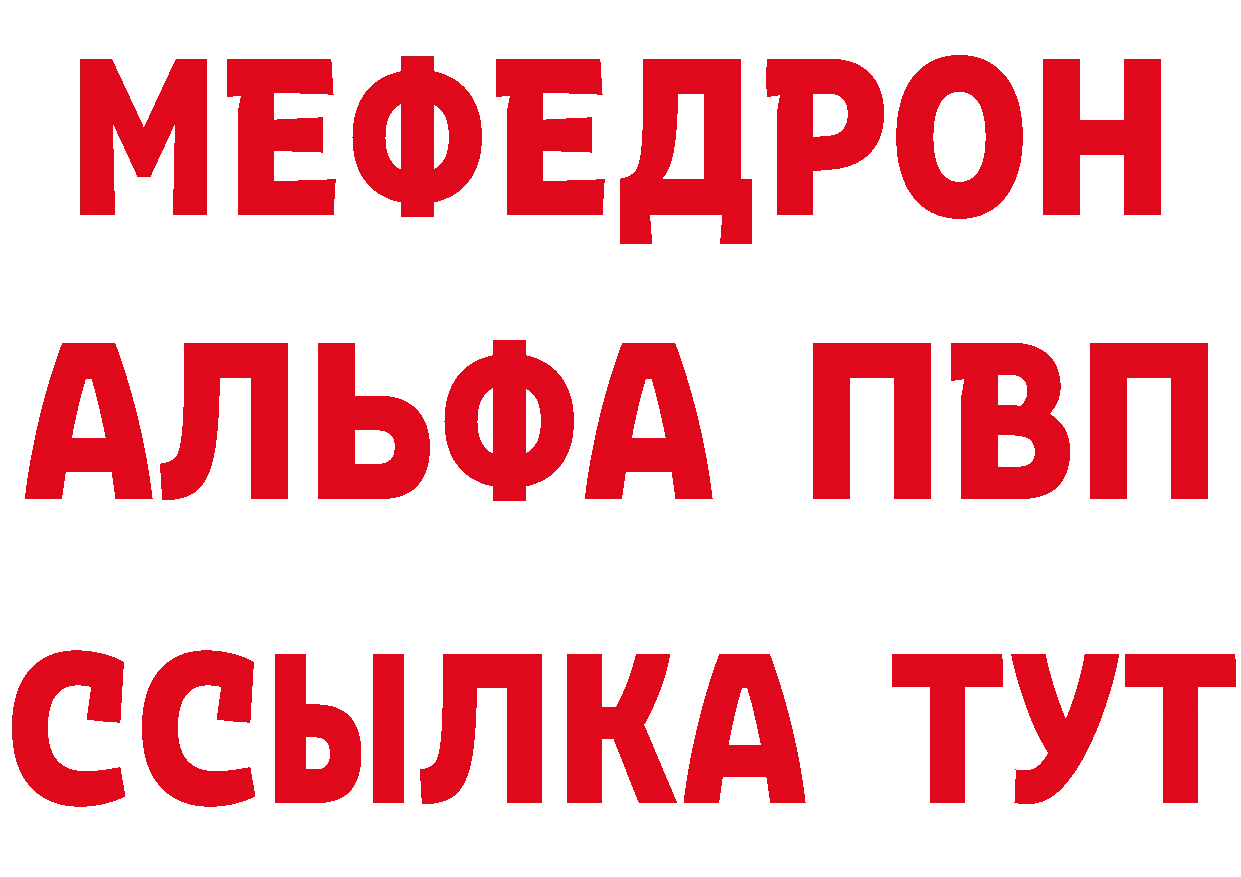 МЕФЕДРОН
АЛЬФА ПВП
ССЫЛКА ТУТ